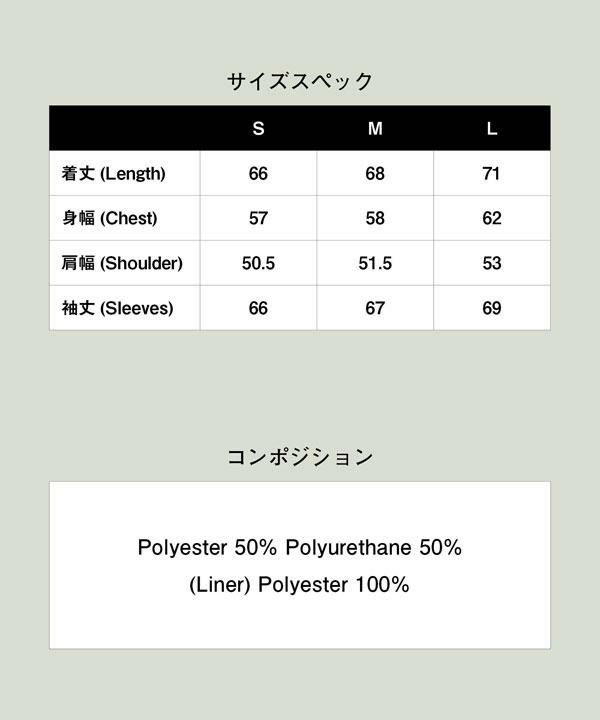 サイズスペック

| | S | M | L |
|---|---|---|---|
| 着丈 (Length) | 66 | 68 | 71 |
| 身幅 (Chest) | 57 | 58 | 62 |
| 肩幅 (Shoulder) | 50.5 | 51.5 | 53 |
| 袖丈 (Sleeves) | 66 | 67 | 69 |

コンポジション

Polyester 50% Polyurethane 50%
(Liner) Polyester 100%